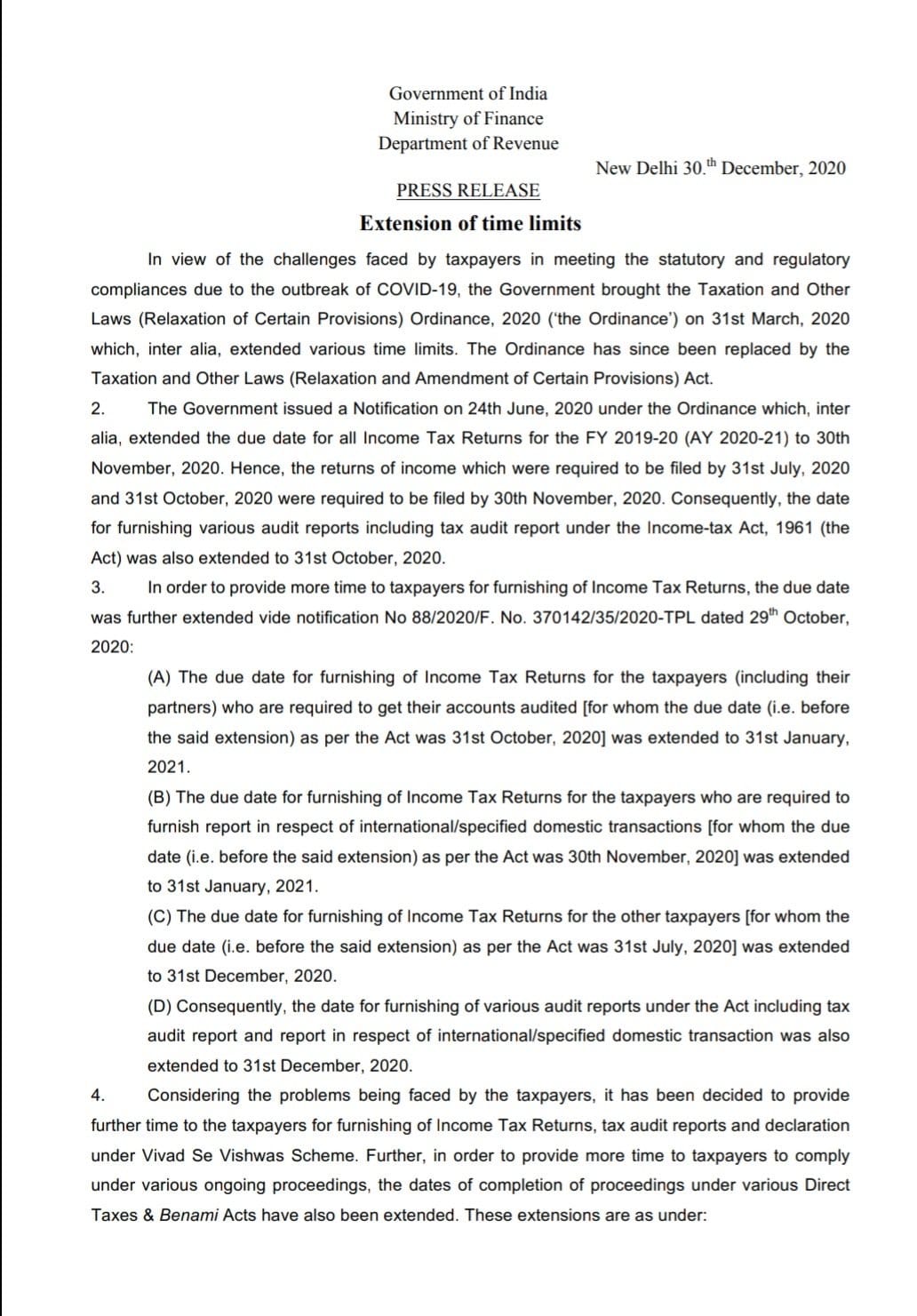 Government of India
Ministry of Finance
Department of Revenue

New Delhi 30.$^{th}$ December, 2020

PRESS RELEASE

Extension of time limits

In view of the challenges faced by taxpayers in meeting the statutory and regulatory compliances due to the outbreak of COVID-19, the Government brought the Taxation and Other Laws (Relaxation of Certain Provisions) Ordinance, 2020 ('the Ordinance') on 31st March, 2020 which, inter alia, extended various time limits. The Ordinance has since been replaced by the Taxation and Other Laws (Relaxation and Amendment of Certain Provisions) Act.

2. The Government issued a Notification on 24th June, 2020 under the Ordinance which, inter alia, extended the due date for all Income Tax Returns for the FY 2019-20 (AY 2020-21) to 30th November, 2020. Hence, the returns of income which were required to be filed by 31st July, 2020 and 31st October, 2020 were required to be filed by 30th November, 2020. Consequently, the date for furnishing various audit reports including tax audit report under the Income-tax Act, 1961 (the Act) was also extended to 31st October, 2020.

3. In order to provide more time to taxpayers for furnishing of Income Tax Returns, the due date was further extended vide notification No 88/2020/F. No. 370142/35/2020-TPL dated 29$^{th}$ October, 2020:

(A) The due date for furnishing of Income Tax Returns for the taxpayers (including their partners) who are required to get their accounts audited [for whom the due date (i.e. before the said extension) as per the Act was 31st October, 2020] was extended to 31st January, 2021.

(B) The due date for furnishing of Income Tax Returns for the taxpayers who are required to furnish report in respect of international/specified domestic transactions [for whom the due date (i.e. before the said extension) as per the Act was 30th November, 2020] was extended to 31st January, 2021.

(C) The due date for furnishing of Income Tax Returns for the other taxpayers [for whom the due date (i.e. before the said extension) as per the Act was 31st July, 2020] was extended to 31st December, 2020.

(D) Consequently, the date for furnishing of various audit reports under the Act including tax audit report and report in respect of international/specified domestic transaction was also extended to 31st December, 2020.

4. Considering the problems being faced by the taxpayers, it has been decided to provide further time to the taxpayers for furnishing of Income Tax Returns, tax audit reports and declaration under Vivad Se Vishwas Scheme. Further, in order to provide more time to taxpayers to comply under various ongoing proceedings, the dates of completion of proceedings under various Direct Taxes & Benami Acts have also been extended. These extensions are as under: